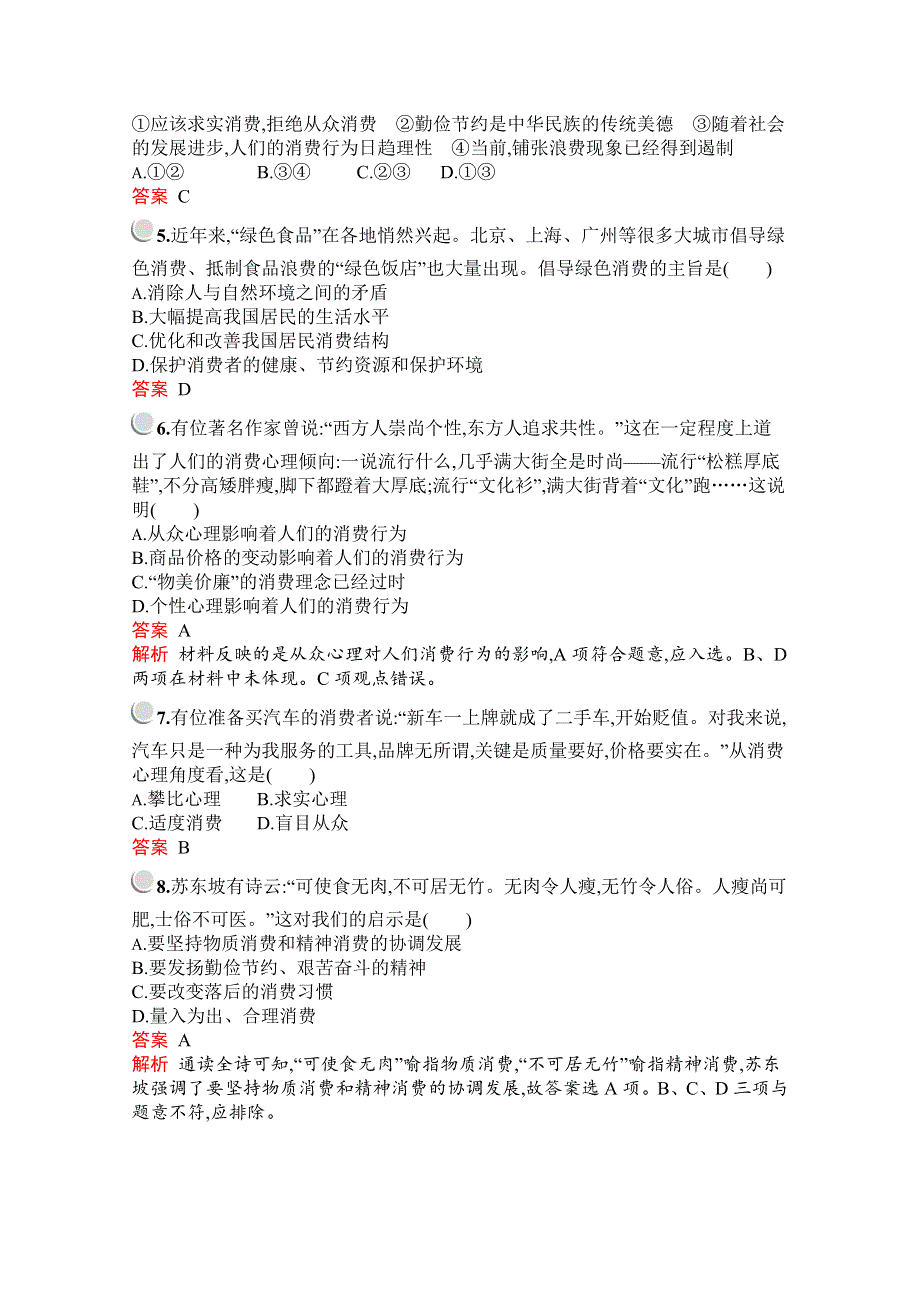 ①应该求实消费,拒绝从众消费　②勤俭节约是中华民族的传统美德　③随着社会的发展进步,人们的消费行为日趋理性　④当前,铺张浪费现象已经得到遏制
A.①②　　B.③④　　C.②③　　D.①③
答案 C

5.近年来,“绿色食品”在各地悄然兴起。北京、上海、广州等很多大城市倡导绿色消费、抵制食品浪费的“绿色饭店”也大量出现。倡导绿色消费的主旨是(　　)
A.消除人与自然环境之间的矛盾
B.大幅提高我国居民的生活水平
C.优化和改善我国居民消费结构
D.保护消费者的健康、节约资源和保护环境
答案 D

6.有位著名作家曾说:“西方人崇尚个性,东方人追求共性。”这在一定程度上道出了人们的消费心理倾向:一说流行什么,几乎满大街全是时尚——流行“松糕厚底鞋”,不分高矮胖瘦,脚下都蹬着大厚底;流行“文化衫”,满大街背着“文化”跑……这说明(　　)
A.从众心理影响着人们的消费行为
B.商品价格的变动影响着人们的消费行为
C.“物美价廉”的消费理念已经过时
D.个性心理影响着人们的消费行为
答案 A
解析 材料反映的是从众心理对人们消费行为的影响,A 项符合题意,应入选。B、D 两项在材料中未体现。C 项观点错误。

7.有位准备买汽车的消费者说:“新车一上牌就成了二手车,开始贬值。对我来说,汽车只是一种为我服务的工具,品牌无所谓,关键是质量要好,价格要实在。”从消费心理角度看,这是(　　)
A.攀比心理　　B.求实心理
C.适度消费　　D.盲目从众
答案 B

8.苏东坡有诗云:“可使食无肉,不可居无竹。无肉令人瘦,无竹令人俗。人瘦尚可肥,士俗不可医。”这对我们的启示是(　　)
A.要坚持物质消费和精神消费的协调发展
B.要发扬勤俭节约、艰苦奋斗的精神
C.要改变落后的消费习惯
D.量入为出、合理消费
答案 A
解析 通读全诗可知,“可使食无肉”喻指物质消费,“不可居无竹”喻指精神消费,苏东坡强调了要坚持物质消费和精神消费的协调发展,故答案选 A 项。B、C、D 三项与题意不符,应排除。